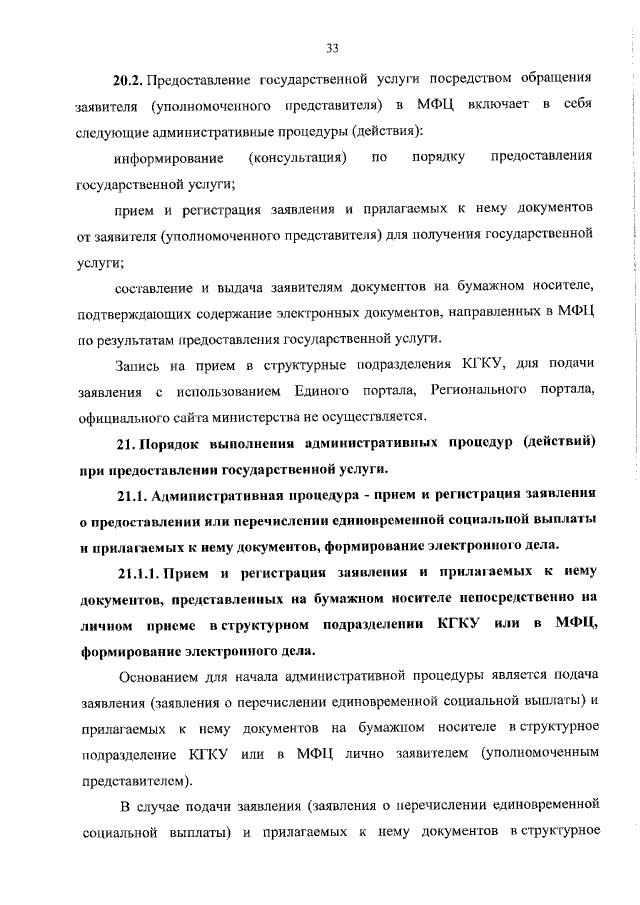 33

20.2. Предоставление государственной услуги посредством обращения заявителя (уполномоченного представителя) в МФЦ включает в себя следующие административные процедуры (действия):

информирование (консультация) по порядку предоставления государственной услуги;

прием и регистрация заявления и прилагаемых к нему документов от заявителя (уполномоченного представителя) для получения государственной услуги;

составление и выдача заявителям документов на бумажном носителе, подтверждающих содержание электронных документов, направленных в МФЦ по результатам предоставления государственной услуги.

Запись на прием в структурные подразделения КГКУ, для подачи заявления с использованием Единого портала, Регионального портала, официального сайта министерства не осуществляется.

21. Порядок выполнения административных процедур (действий) при предоставлении государственной услуги.

21.1. Административная процедура - прием и регистрация заявления о предоставлении или перечислении единовременной социальной выплаты и прилагаемых к нему документов, формирование электронного дела.

21.1.1. Прием и регистрация заявления и прилагаемых к нему документов, представленных на бумажном носителе непосредственно на личном приеме в структурном подразделении КГКУ или в МФЦ, формирование электронного дела.

Основанием для начала административной процедуры является подача заявления (заявления о перечислении единовременной социальной выплаты) и прилагаемых к нему документов на бумажном носителе в структурное подразделение КГКУ или в МФЦ лично заявителем (уполномоченным представителем).

В случае подачи заявления (заявления о перечислении единовременной социальной выплаты) и прилагаемых к нему документов в структурное